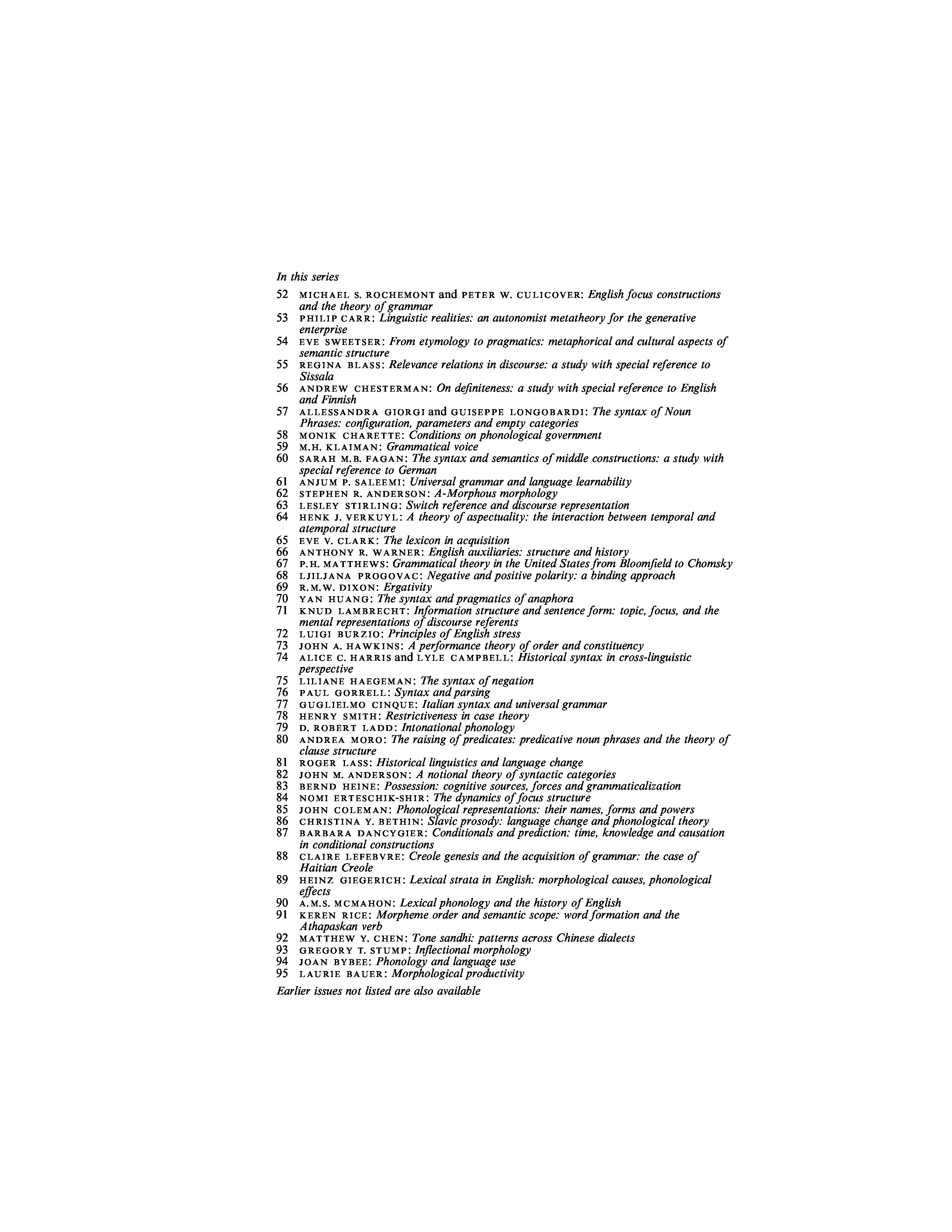 In this series

52 MICHAEL S. ROCHEMONT and PETER W. CULICOVER: English focus constructions and the theory of grammar
53 PHILIP CARR: Linguistic realities: an autonomist metatheory for the generative enterprise
54 EVE SWEETSER: From etymology to pragmatics: metaphorical and cultural aspects of semantic structure
55 REGINA BLASS: Relevance relations in discourse: a study with special reference to Sissala
56 ANDREW CHESTERMAN: On definiteness: a study with special reference to English and Finnish
57 ALLESSANDRA GIORGI and GUISEPPE LONGOBARDI: The syntax of Noun Phrases: configuration, parameters and empty categories
58 MONIK CHARETTE: Conditions on phonological government
59 M.H. KLAIMAN: Grammatical voice
60 SARAH M.B. FAGAN: The syntax and semantics of middle constructions: a study with special reference to German
61 ANJUM P. SALEEMI: Universal grammar and language learnability
62 STEPHEN R. ANDERSON: A-Morphous morphology
63 LESLEY STIRLING: Switch reference and discourse representation
64 HENK J. VERKUYL: A theory of aspectuality: the interaction between temporal and atemporal structure
65 EVE V. CLARK: The lexicon in acquisition
66 ANTHONY R. WARNER: English auxiliaries: structure and history
67 P.H. MATTHEWS: Grammatical theory in the United States from Bloomfield to Chomsky
68 LJILJANA PROGOVAC: Negative and positive polarity: a binding approach
69 R.M.W. DIXON: Ergativity
70 YAN HUANG: The syntax and pragmatics of anaphora
71 KNUD LAMBRECHT: Information structure and sentence form: topic, focus, and the mental representations of discourse referents
72 LUIGI BURZIO: Principles of English stress
73 JOHN A. HAWKINS: A performance theory of order and constituency
74 ALICE C. HARRIS and LYLE CAMPBELL: Historical syntax in cross-linguistic perspective
75 LILIANE HAEGEMAN: The syntax of negation
76 PAUL GORRELL: Syntax and parsing
77 GUGLIELMO CINQUE: Italian syntax and universal grammar
78 HENRY SMITH: Restrictiveness in case theory
79 D. ROBERT LADD: Intonational phonology
80 ANDREA MORO: The raising of predicates: predicative noun phrases and the theory of clause structure
81 ROGER LASS: Historical linguistics and language change
82 JOHN M. ANDERSON: A notional theory of syntactic categories
83 BERND HEINE: Possession: cognitive sources, forces and grammaticalization
84 NOMI ERTESCHIK-SHIR: The dynamics of focus structure
85 JOHN COLEMAN: Phonological representations: their names, forms and powers
86 CHRISTINA Y. BETHIN: Slavic prosody: language change and phonological theory
87 BARBARA DANCYGIER: Conditionals and prediction: time, knowledge and causation in conditional constructions
88 CLAIRE LEFEBVRE: Creole genesis and the acquisition of grammar: the case of Haitian Creole
89 HEINZ GIEGERICH: Lexical strata in English: morphological causes, phonological effects
90 A.M.S. MCMAHON: Lexical phonology and the history of English
91 KEREN RICE: Morpheme order and semantic scope: word formation and the Athapaskan verb
92 MATTHEW Y. CHEN: Tone sandhi: patterns across Chinese dialects
93 GREGORY T. STUMP: Inflectional morphology
94 JOAN BYBEE: Phonology and language use
95 LAURIE BAUER: Morphological productivity

Earlier issues not listed are also available